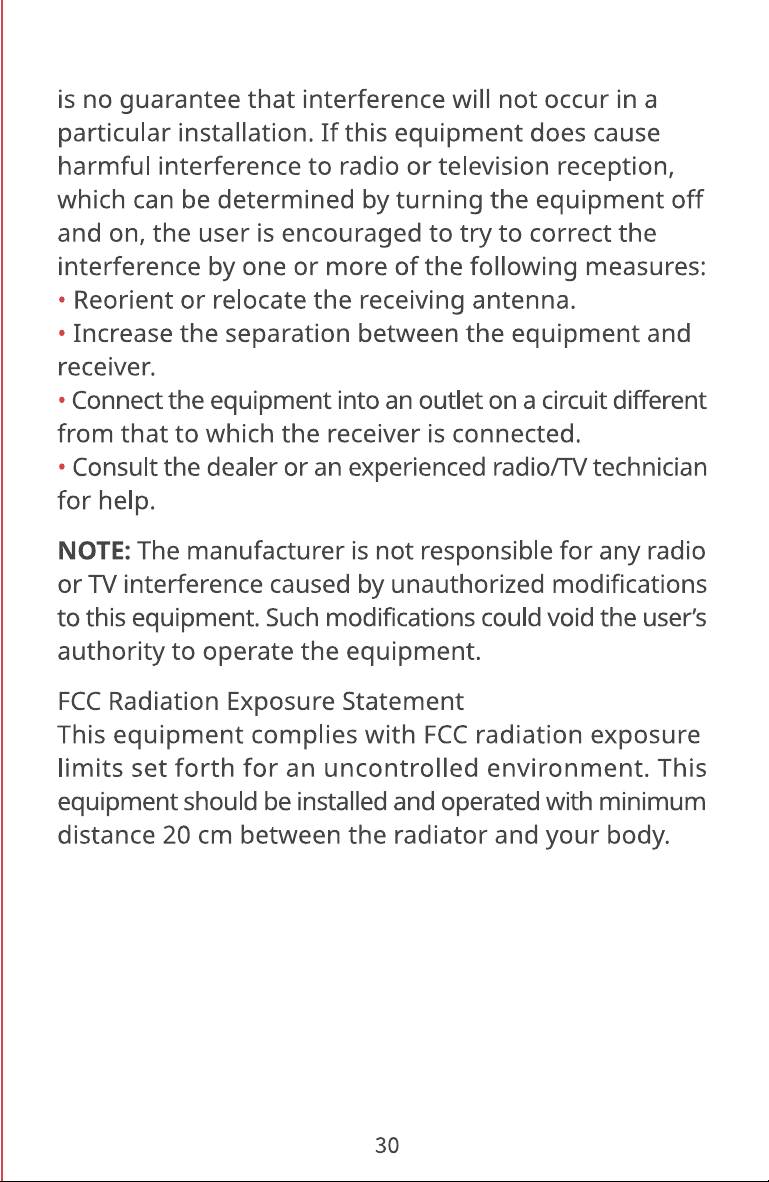 is no guarantee that interference will not occur in a particular installation. If this equipment does cause harmful interference to radio or television reception, which can be determined by turning the equipment off and on, the user is encouraged to try to correct the interference by one or more of the following measures:
• Reorient or relocate the receiving antenna.
• Increase the separation between the equipment and receiver.
• Connect the equipment into an outlet on a circuit different from that to which the receiver is connected.
• Consult the dealer or an experienced radio/TV technician for help.

NOTE: The manufacturer is not responsible for any radio or TV interference caused by unauthorized modifications to this equipment. Such modifications could void the user's authority to operate the equipment.

FCC Radiation Exposure Statement
This equipment complies with FCC radiation exposure limits set forth for an uncontrolled environment. This equipment should be installed and operated with minimum distance 20 cm between the radiator and your body.

30